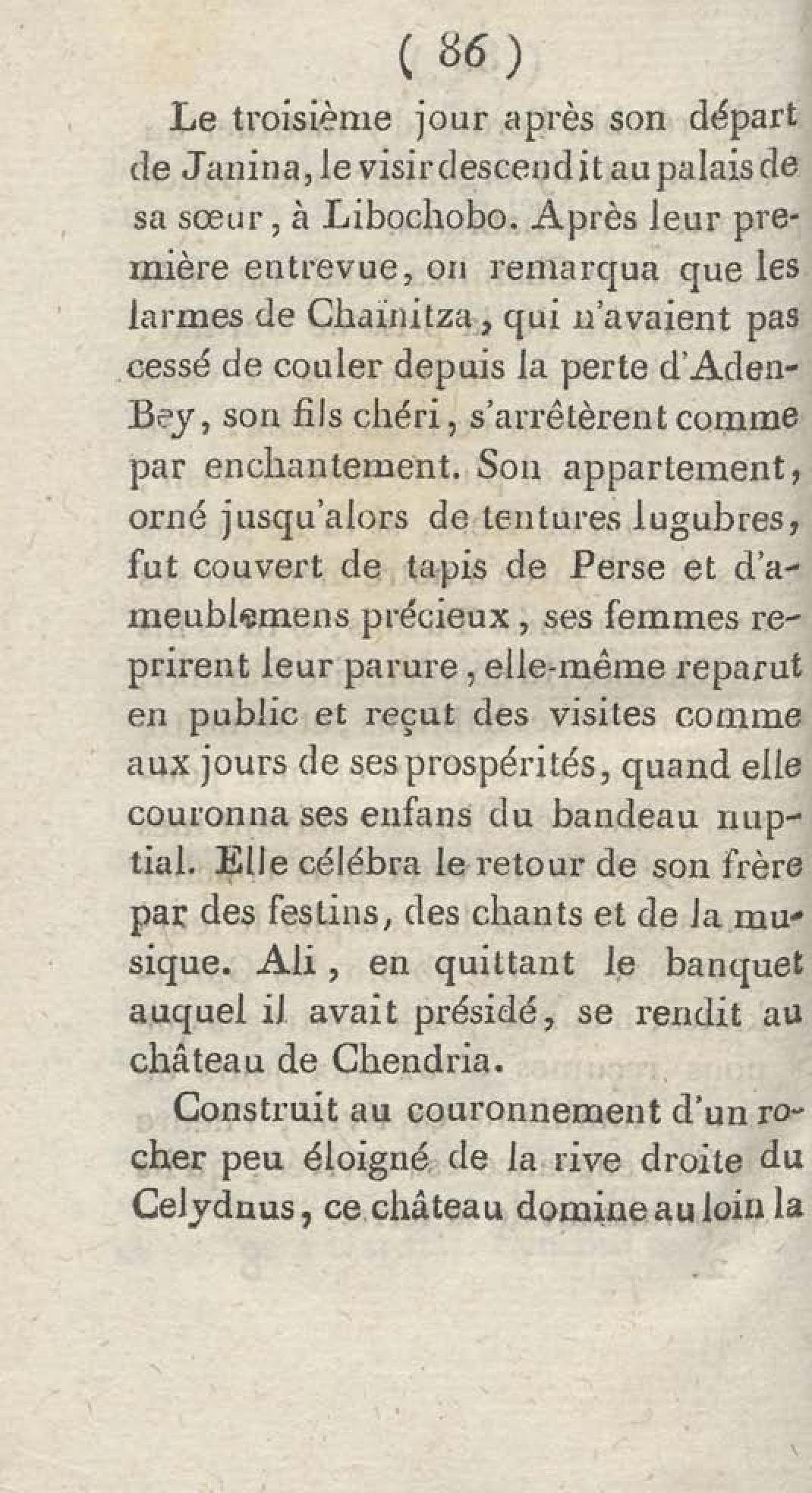 ( 86 )

Le troisième jour après son départ de Janina, le visir descendit au palais de sa sœur, à Libochobo. Après leur première entrevue, on remarqua que les larmes de Chaïnitza, qui n'avaient pas cessé de couler depuis la perte d'Aden-Bey, son fils chéri, s'arrêtèrent comme par enchantement. Son appartement, orné jusqu'alors de tentures lugubres, fut couvert de tapis de Perse et d'ameublemens précieux, ses femmes reprirent leur parure, elle-même reparut en public et reçut des visites comme aux jours de ses prospérités, quand elle couronna ses enfans du bandeau nuptial. Elle célébra le retour de son frère par des festins, des chants et de la musique. Ali, en quittant le banquet auquel il avait présidé, se rendit au château de Chendria.

Construit au couronnement d'un rocher peu éloigné de la rive droite du Celydnus, ce château domine au loin la